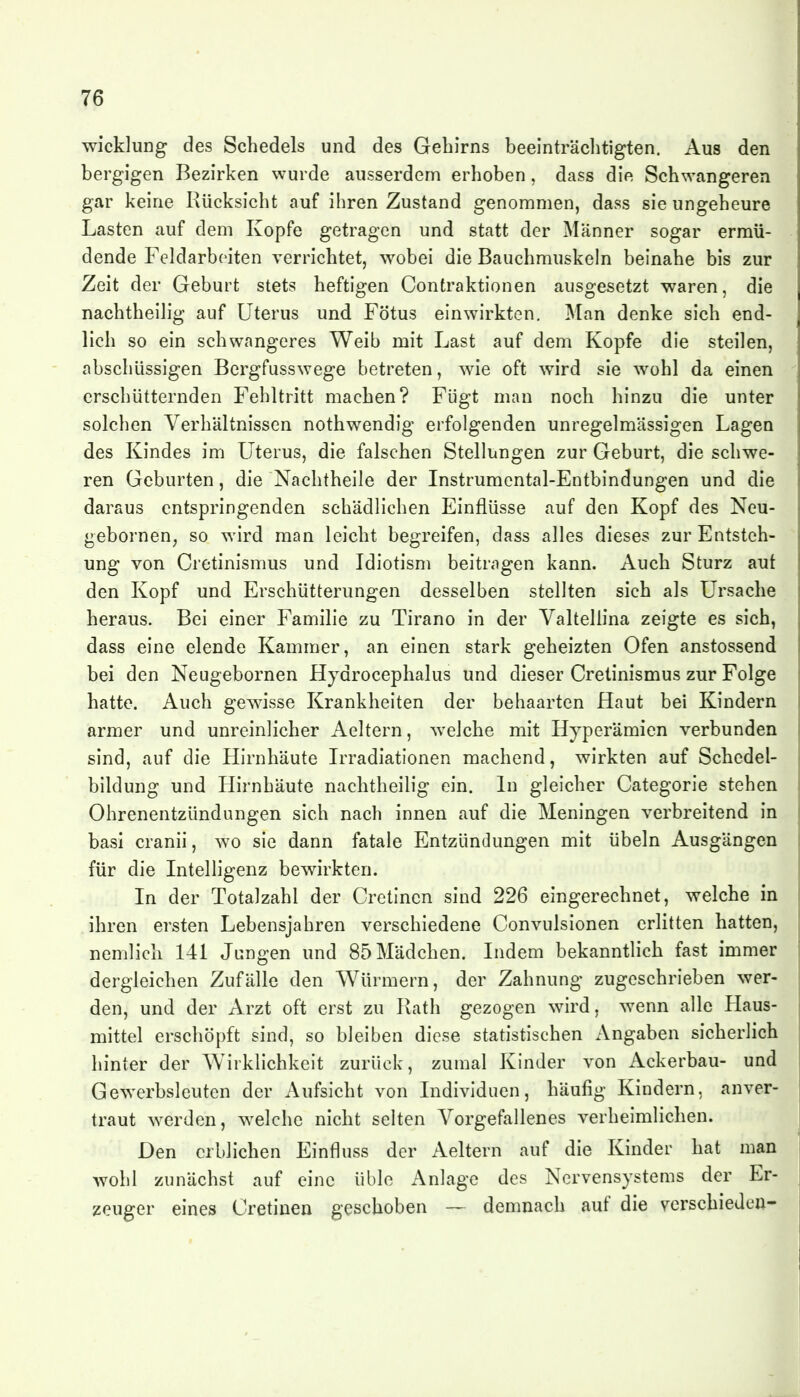 76

wicklung des Schedels und des Gehirns beeinträchtigten. Aus den bergigen Bezirken wurde ausserdem erhoben, dass die Schwangeren gar keine Rücksicht auf ihren Zustand genommen, dass sie ungeheure Lasten auf dem Kopfe getragen und statt der Männer sogar ermüdende Feldarbeiten verrichtet, wobei die Bauchmuskeln beinahe bis zur Zeit der Geburt stets heftigen Contraktionen ausgesetzt waren, die nachtheilig auf Uterus und Fötus einwirkten. Man denke sich endlich so ein schwangeres Weib mit Last auf dem Kopfe die steilen, abschüssigen Bergfusswege betreten, wie oft wird sie wohl da einen erschütternden Fehltritt machen? Fügt man noch hinzu die unter solchen Verhältnissen nothwendig erfolgenden unregelmässigen Lagen des Kindes im Uterus, die falschen Stellungen zur Geburt, die schweren Geburten, die Nachtheile der Instrumental-Entbindungen und die daraus entspringenden schädlichen Einflüsse auf den Kopf des Neugebornen, so wird man leicht begreifen, dass alles dieses zur Entstehung von Cretinismus und Idiotism beitragen kann. Auch Sturz auf den Kopf und Erschütterungen desselben stellten sich als Ursache heraus. Bei einer Familie zu Tirano in der Valtellina zeigte es sich, dass eine elende Kammer, an einen stark geheizten Ofen anstossend bei den Neugebornen Hydrocephalus und dieser Cretinismus zur Folge hatte. Auch gewisse Krankheiten der behaarten Haut bei Kindern armer und unreinlicher Aeltern, welche mit Hyperämien verbunden sind, auf die Hirnhäute Irradiationen machend, wirkten auf Schedelbildung und Hirnhäute nachtheilig ein. In gleicher Categorie stehen Ohrenentzündungen sich nach innen auf die Meningen verbreitend in basi cranii, wo sie dann fatale Entzündungen mit übeln Ausgängen für die Intelligenz bewirkten.

In der Totalzahl der Cretinen sind 226 eingerechnet, welche in ihren ersten Lebensjahren verschiedene Convulsionen erlitten hatten, nemlich 141 Jungen und 85 Mädchen. Indem bekanntlich fast immer dergleichen Zufälle den Würmern, der Zahnung zugeschrieben werden, und der Arzt oft erst zu Rath gezogen wird, wenn alle Hausmittel erschöpft sind, so bleiben diese statistischen Angaben sicherlich hinter der Wirklichkeit zurück, zumal Kinder von Ackerbau- und Gewerbsleuten der Aufsicht von Individuen, häufig Kindern, anvertraut werden, welche nicht selten Vorgefallenes verheimlichen.

Den erblichen Einfluss der Aeltern auf die Kinder hat man wohl zunächst auf eine üble Anlage des Nervensystems der Erzeuger eines Cretinen geschoben — demnach auf die verschieden-